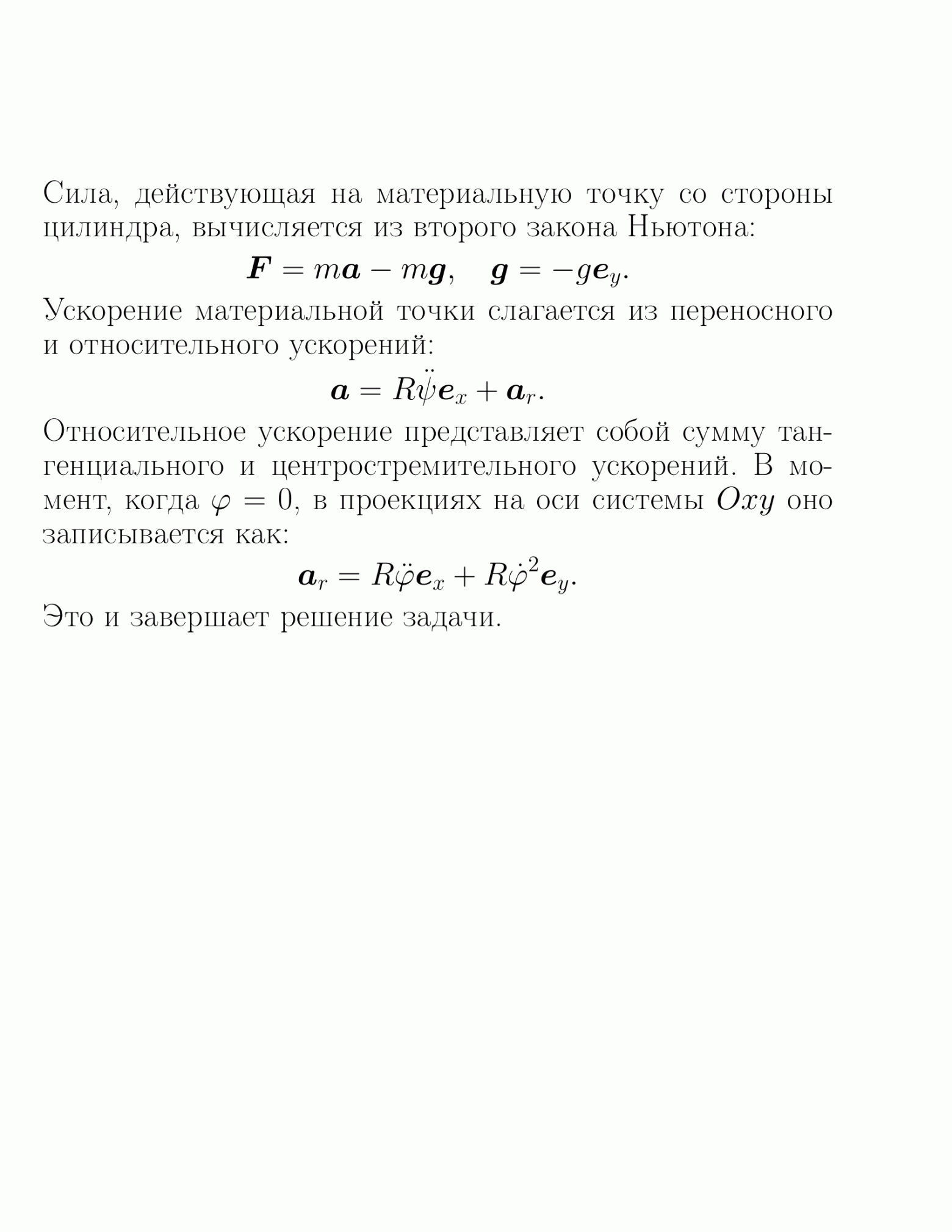 Сила, действующая на материальную точку со стороны цилиндра, вычисляется из второго закона Ньютона:

$\boldsymbol{F} = m\boldsymbol{a} - m\boldsymbol{g}, \quad \boldsymbol{g} = -g\boldsymbol{e}_y.$

Ускорение материальной точки слагается из переносного и относительного ускорений:

$\boldsymbol{a} = R\ddot{\psi}\boldsymbol{e}_x + \boldsymbol{a}_r.$

Относительное ускорение представляет собой сумму тангенциального и центростремительного ускорений. В момент, когда $\varphi = 0$, в проекциях на оси системы $Oxy$ оно записывается как:

$\boldsymbol{a}_r = R\ddot{\varphi}\boldsymbol{e}_x + R\dot{\varphi}^2\boldsymbol{e}_y.$

Это и завершает решение задачи.